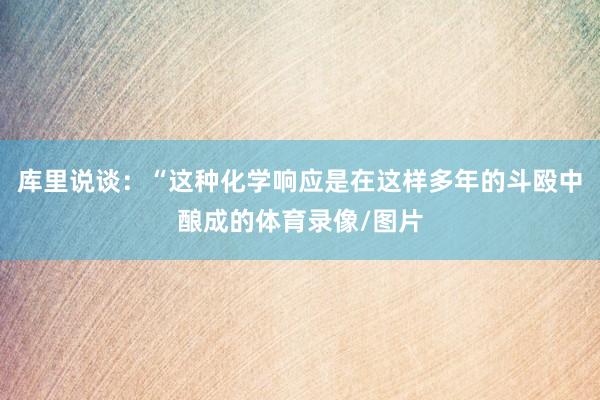 库里说谈：“这种化学响应是在这样多年的斗殴中酿成的体育录像/图片